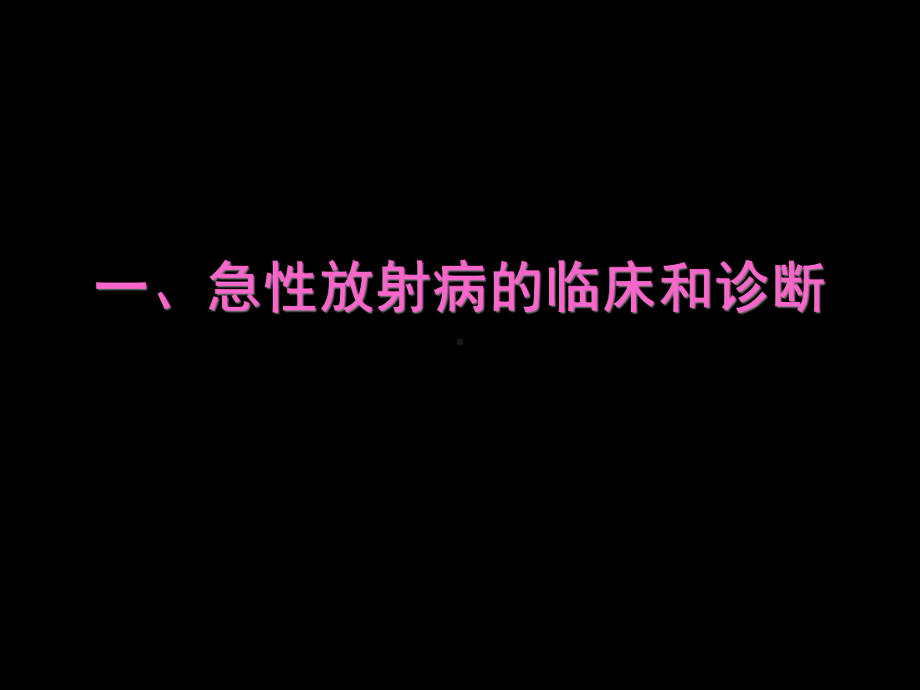 一、急性放射病的临床和诊断